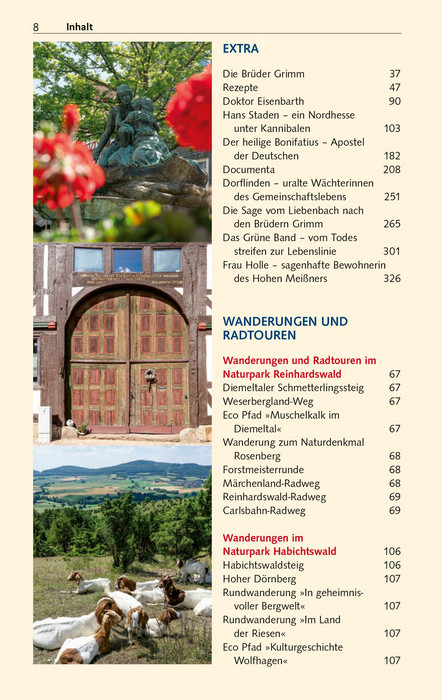 8 Inhalt

EXTRA

Die Brüder Grimm 37
Rezepte 47
Doktor Eisenbarth 90
Hans Staden – ein Nordhesse unter Kannibalen 103
Der heilige Bonifatius – Apostel der Deutschen 182
Documenta 208
Dorflinden – uralte Wächterinnen des Gemeinschaftslebens 251
Die Sage vom Liebenbach nach den Brüdern Grimm 265
Das Grüne Band – vom Todesstreifen zur Lebenslinie 301
Frau Holle – sagenhafte Bewohnerin des Hohen Meißners 326

WANDERUNGEN UND RADTOUREN

Wanderungen und Radtouren im Naturpark Reinhardswald 67
Diemeltaler Schmetterlingssteig 67
Weserbergland-Weg 67
Eco Pfad »Muschelkalk im Diemeltal« 67
Wanderung zum Naturdenkmal Rosenberg 68
Forstmeisterrunde 68
Märchenland-Radweg 68
Reinhardswald-Radweg 69
Carlsbahn-Radweg 69

Wanderungen im Naturpark Habichtswald 106
Habichtswaldsteig 106
Hoher Dörnberg 107
Rundwanderung »In geheimnisvoller Bergwelt« 107
Rundwanderung »Im Land der Riesen« 107
Eco Pfad »Kulturgeschichte Wolfhagen« 107